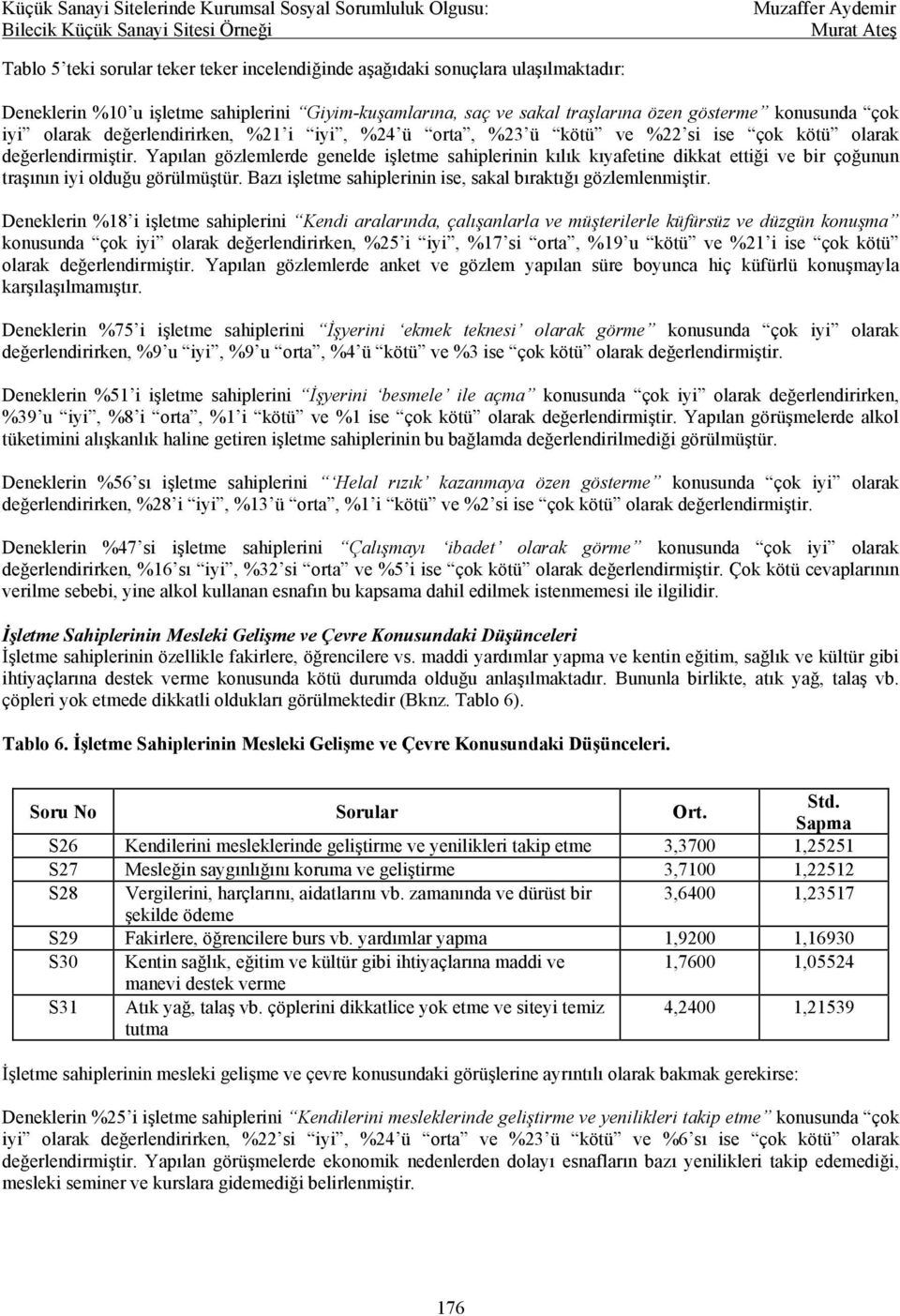 Küçük Sanayi Sitelerinde Kurumsal Sosyal Sorumluluk Olgusu: Bilecik Küçük Sanayi Sitesi Örneği

Muzaffer Aydemir
Murat Ateş

Tablo 5'teki sorular teker teker incelendiğinde aşağıdaki sonuçlara ulaşılmaktadır:

Deneklerin %10'u işletme sahiplerini "Giyim-kuşamlarına, saç ve sakal traşlarına özen gösterme" konusunda "çok iyi" olarak değerlendirirken, %21'i "iyi", %24'ü "orta", %23'ü "kötü" ve %22'si ise "çok kötü" olarak değerlendirmiştir. Yapılan gözlemlerde genelde işletme sahiplerinin kılık kıyafetine dikkat ettiği ve bir çoğunun traşının iyi olduğu görülmüştür. Bazı işletme sahiplerinin ise, sakal bıraktığı gözlemlenmiştir.

Deneklerin %18'i işletme sahiplerini "Kendi aralarında, çalışanlarla ve müşterilerle küfürsüz ve düzgün konuşma" konusunda "çok iyi" olarak değerlendirirken, %25'i "iyi", %17'si "orta", %19'u "kötü" ve %21'i ise "çok kötü" olarak değerlendirmiştir. Yapılan gözlemlerde anket ve gözlem yapılan süre boyunca hiç küfürlü konuşmayla karşılaşılmamıştır.

Deneklerin %75'i işletme sahiplerini "İşyerini 'ekmek teknesi' olarak görme" konusunda "çok iyi" olarak değerlendirirken, %9'u "iyi", %9'u "orta", %4'ü "kötü" ve %3 ise "çok kötü" olarak değerlendirmiştir.

Deneklerin %51'i işletme sahiplerini "İşyerini 'besmele' ile açma" konusunda "çok iyi" olarak değerlendirirken, %39'u "iyi", %8'i "orta", %1'i "kötü" ve %1 ise "çok kötü" olarak değerlendirmiştir. Yapılan görüşmelerde alkol tüketimini alışkanlık haline getiren işletme sahiplerinin bu bağlamda değerlendirilmediği görülmüştür.

Deneklerin %56'sı işletme sahiplerini "'Helal rızık' kazanmaya özen gösterme" konusunda "çok iyi" olarak değerlendirirken, %28'i "iyi", %13'ü "orta", %1'i "kötü" ve %2'si ise "çok kötü" olarak değerlendirmiştir.

Deneklerin %47'si işletme sahiplerini "Çalışmayı 'ibadet' olarak görme" konusunda "çok iyi" olarak değerlendirirken, %16'sı "iyi", %32'si "orta" ve %5'i ise "çok kötü" olarak değerlendirmiştir. Çok kötü cevaplarının verilme sebebi, yine alkol kullanan esnafın bu kapsama dahil edilmek istenmemesi ile ilgilidir.

İşletme Sahiplerinin Mesleki Gelişme ve Çevre Konusundaki Düşünceleri
İşletme sahiplerinin özellikle fakirlere, öğrencilere vs. maddi yardımlar yapma ve kentin eğitim, sağlık ve kültür gibi ihtiyaçlarına destek verme konusunda kötü durumda olduğu anlaşılmaktadır. Bununla birlikte, atık yağ, talaş vb. çöpleri yok etmede dikkatli oldukları görülmektedir (Bknz. Tablo 6).

Tablo 6. İşletme Sahiplerinin Mesleki Gelişme ve Çevre Konusundaki Düşünceleri.

| Soru No | Sorular | Ort. | Std. Sapma |
|---|---|---|---|
| S26 | Kendilerini mesleklerinde geliştirme ve yenilikleri takip etme | 3,3700 | 1,25251 |
| S27 | Mesleğin saygınlığını koruma ve geliştirme | 3,7100 | 1,22512 |
| S28 | Vergilerini, harçlarını, aidatlarını vb. zamanında ve dürüst bir şekilde ödeme | 3,6400 | 1,23517 |
| S29 | Fakirlere, öğrencilere burs vb. yardımlar yapma | 1,9200 | 1,16930 |
| S30 | Kentin sağlık, eğitim ve kültür gibi ihtiyaçlarına maddi ve manevi destek verme | 1,7600 | 1,05524 |
| S31 | Atık yağ, talaş vb. çöplerini dikkatlice yok etme ve siteyi temiz tutma | 4,2400 | 1,21539 |

İşletme sahiplerinin mesleki gelişme ve çevre konusundaki görüşlerine ayrıntılı olarak bakmak gerekirse:

Deneklerin %25'i işletme sahiplerini "Kendilerini mesleklerinde geliştirme ve yenilikleri takip etme" konusunda "çok iyi" olarak değerlendirirken, %22'si "iyi", %24'ü "orta" ve %23'ü "kötü" ve %6'sı ise "çok kötü" olarak değerlendirmiştir. Yapılan görüşmelerde ekonomik nedenlerden dolayı esnafların bazı yenilikleri takip edemediği, mesleki seminer ve kurslara gidemediği belirlenmiştir.

176